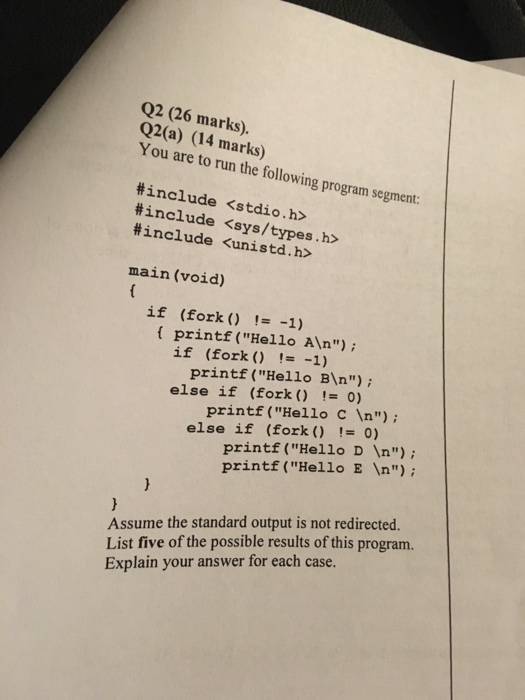 Q2 (26 marks).
Q2(a) (14 marks)
You are to run the following program segment:

#include <stdio.h>
#include <sys/types.h>
#include <unistd.h>

main(void)
{
if (fork() != -1)
{ printf("Hello A\n");
if (fork() != -1)
printf("Hello B\n");
else if (fork() != 0)
printf("Hello C \n");
else if (fork() != 0)
printf("Hello D \n");
printf("Hello E \n");
}
}

Assume the standard output is not redirected.
List five of the possible results of this program.
Explain your answer for each case.